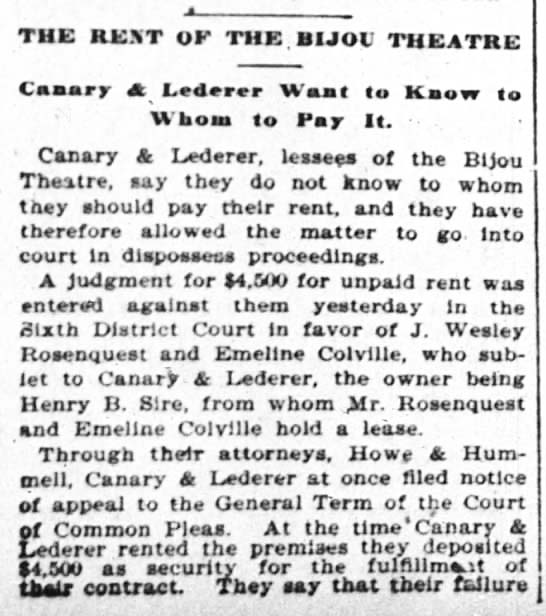 THE RENT OF THE BIJOU THEATRE

Canary & Lederer Want to Know to Whom to Pay It.

Canary & Lederer, lessees of the Bijou Theatre, say they do not know to whom they should pay their rent, and they have therefore allowed the matter to go into court in dispossess proceedings.

A judgment for $4,500 for unpaid rent was entered against them yesterday in the Sixth District Court in favor of J. Wesley Rosenquest and Emeline Colville, who sublet to Canary & Lederer, the owner being Henry B. Sire, from whom Mr. Rosenquest and Emeline Colville hold a lease.

Through their attorneys, Howe & Hummell, Canary & Lederer at once filed notice of appeal to the General Term of the Court of Common Pleas. At the time Canary & Lederer rented the premises they deposited $4,500 as security for the fulfillment of their contract. They say that their failure